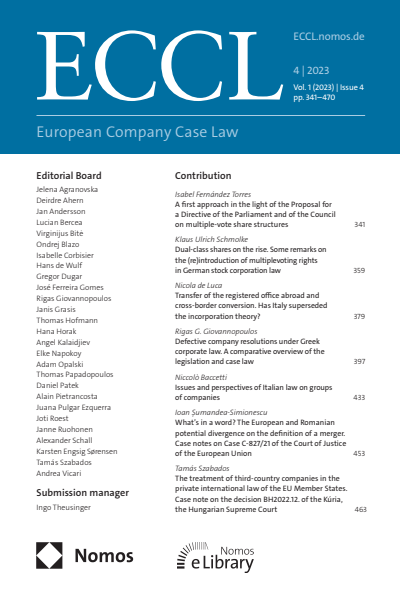 ECCL

ECCL.nomos.de

4 | 2023

Vol. 1 (2023) | Issue 4
pp. 341–470

European Company Case Law

Editorial Board
Jelena Agranovska
Deirdre Ahern
Jan Andersson
Lucian Bercea
Virginijus Bitė
Ondrej Blazo
Isabelle Corbisier
Hans de Wulf
Gregor Dugar
José Ferreira Gomes
Rigas Giovannopoulos
Janis Grasis
Thomas Hofmann
Hana Horak
Angel Kalaidjiev
Elke Napokoy
Adam Opalski
Thomas Papadopoulos
Daniel Patek
Alain Pietrancosta
Juana Pulgar Ezquerra
Joti Roest
Janne Ruohonen
Alexander Schall
Karsten Engsig Sørensen
Tamás Szabados
Andrea Vicari

Submission manager
Ingo Theusinger

Contribution

Isabel Fernández Torres
A first approach in the light of the Proposal for a Directive of the Parliament and of the Council on multiple-vote share structures 341

Klaus Ulrich Schmolke
Dual-class shares on the rise. Some remarks on the (re)introduction of multiplevoting rights in German stock corporation law 359

Nicola de Luca
Transfer of the registered office abroad and cross-border conversion. Has Italy superseded the incorporation theory? 379

Rigas G. Giovannopoulos
Defective company resolutions under Greek corporate law. A comparative overview of the legislation and case law 397

Niccolò Baccetti
Issues and perspectives of Italian law on groups of companies 433

Ioan Șumandea-Simionescu
What's in a word? The European and Romanian potential divergence on the definition of a merger. Case notes on Case C-827/21 of the Court of Justice of the European Union 453

Tamás Szabados
The treatment of third-country companies in the private international law of the EU Member States. Case note on the decision BH2022.12. of the Kúria, the Hungarian Supreme Court 463

Nomos

Nomos
eLibrary